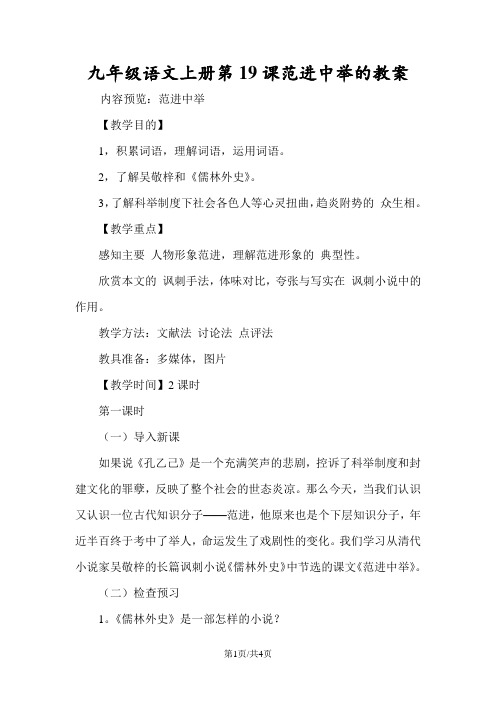 九年级语文上册第 19 课范进中举的教案

内容预览：范进中举

【教学目的】

1，积累词语，理解词语，运用词语。

2，了解吴敬梓和《儒林外史》。

3，了解科举制度下社会各色人等心灵扭曲，趋炎附势的 众生相。

【教学重点】

感知主要 人物形象范进，理解范进形象的 典型性。

欣赏本文的 讽刺手法，体味对比，夸张与写实在 讽刺小说中的作用。

教学方法：文献法 讨论法 点评法

教具准备：多媒体，图片

【教学时间】2 课时

第一课时

（一）导入新课

如果说《孔乙己》是一个充满笑声的悲剧，控诉了科举制度和封建文化的罪孽，反映了整个社会的世态炎凉。那么今天，当我们认识又认识一位古代知识分子——范进，他原来也是个下层知识分子，年近半百终于考中了举人，命运发生了戏剧性的变化。我们学习从清代小说家吴敬梓的长篇讽刺小说《儒林外史》中节选的课文《范进中举》。

（二）检查预习

1。《儒林外史》是一部怎样的小说？

第1页/共4页